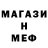 МАГАЗИ
Н
МЕФ